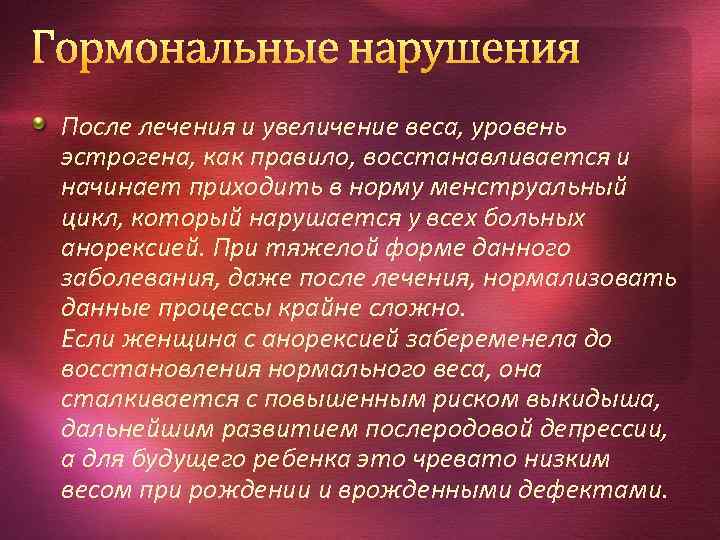 Гормональные нарушения

После лечения и увеличение веса, уровень эстрогена, как правило, восстанавливается и начинает приходить в норму менструальный цикл, который нарушается у всех больных анорексией. При тяжелой форме данного заболевания, даже после лечения, нормализовать данные процессы крайне сложно.
Если женщина с анорексией забеременела до восстановления нормального веса, она сталкивается с повышенным риском выкидыша, дальнейшим развитием послеродовой депрессии, а для будущего ребенка это чревато низким весом при рождении и врожденными дефектами.